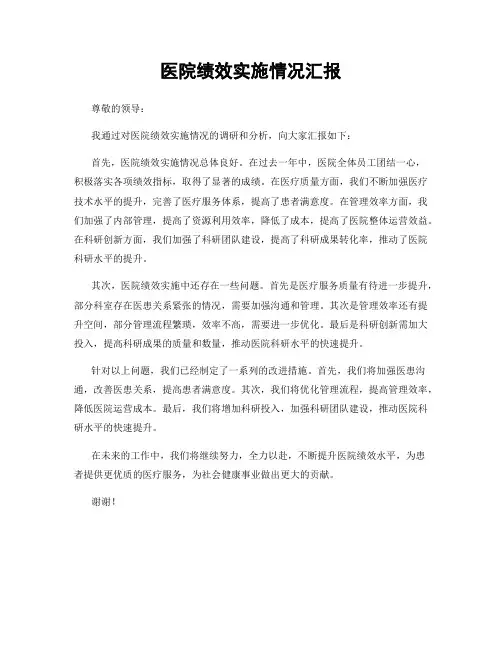 医院绩效实施情况汇报

尊敬的领导：

我通过对医院绩效实施情况的调研和分析，向大家汇报如下：

首先，医院绩效实施情况总体良好。在过去一年中，医院全体员工团结一心，积极落实各项绩效指标，取得了显著的成绩。在医疗质量方面，我们不断加强医疗技术水平的提升，完善了医疗服务体系，提高了患者满意度。在管理效率方面，我们加强了内部管理，提高了资源利用效率，降低了成本，提高了医院整体运营效益。在科研创新方面，我们加强了科研团队建设，提高了科研成果转化率，推动了医院科研水平的提升。

其次，医院绩效实施中还存在一些问题。首先是医疗服务质量有待进一步提升，部分科室存在医患关系紧张的情况，需要加强沟通和管理。其次是管理效率还有提升空间，部分管理流程繁琐，效率不高，需要进一步优化。最后是科研创新需加大投入，提高科研成果的质量和数量，推动医院科研水平的快速提升。

针对以上问题，我们已经制定了一系列的改进措施。首先，我们将加强医患沟通，改善医患关系，提高患者满意度。其次，我们将优化管理流程，提高管理效率，降低医院运营成本。最后，我们将增加科研投入，加强科研团队建设，推动医院科研水平的快速提升。

在未来的工作中，我们将继续努力，全力以赴，不断提升医院绩效水平，为患者提供更优质的医疗服务，为社会健康事业做出更大的贡献。

谢谢！